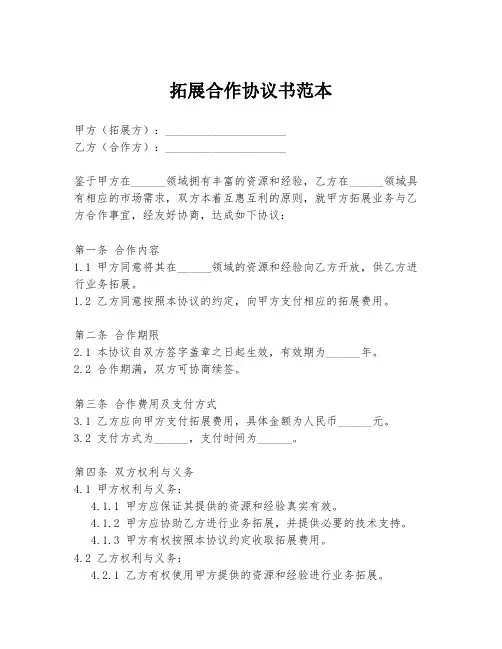 拓展合作协议书范本

甲方（拓展方）：____________________

乙方（合作方）：____________________

鉴于甲方在______领域拥有丰富的资源和经验，乙方在______领域具有相应的市场需求，双方本着互惠互利的原则，就甲方拓展业务与乙方合作事宜，经友好协商，达成如下协议：

第一条 合作内容

1.1 甲方同意将其在______领域的资源和经验向乙方开放，供乙方进行业务拓展。

1.2 乙方同意按照本协议的约定，向甲方支付相应的拓展费用。

第二条 合作期限

2.1 本协议自双方签字盖章之日起生效，有效期为______年。

2.2 合作期满，双方可协商续签。

第三条 合作费用及支付方式

3.1 乙方应向甲方支付拓展费用，具体金额为人民币______元。

3.2 支付方式为______，支付时间为______。

第四条 双方权利与义务

4.1 甲方权利与义务：

4.1.1 甲方应保证其提供的资源和经验真实有效。

4.1.2 甲方应协助乙方进行业务拓展，并提供必要的技术支持。

4.1.3 甲方有权按照本协议约定收取拓展费用。

4.2 乙方权利与义务：

4.2.1 乙方有权使用甲方提供的资源和经验进行业务拓展。